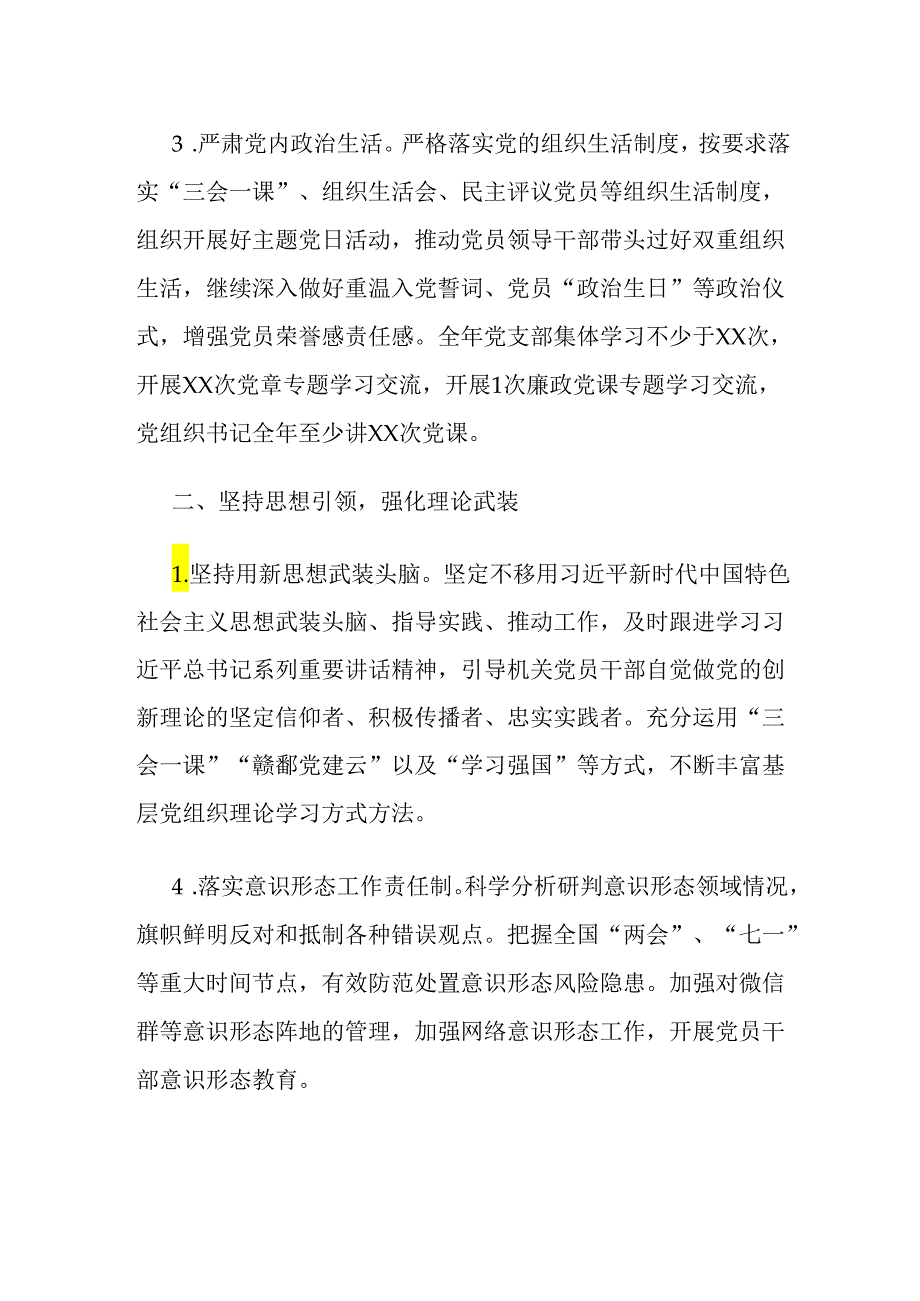 3 .严肃党内政治生活。严格落实党的组织生活制度，按要求落实“三会一课”、组织生活会、民主评议党员等组织生活制度，组织开展好主题党日活动，推动党员领导干部带头过好双重组织生活，继续深入做好重温入党誓词、党员“政治生日”等政治仪式，增强党员荣誉感责任感。全年党支部集体学习不少于XX次，开展XX次党章专题学习交流，开展1次廉政党课专题学习交流，党组织书记全年至少讲XX次党课。

二、坚持思想引领，强化理论武装

1.坚持用新思想武装头脑。坚定不移用习近平新时代中国特色社会主义思想武装头脑、指导实践、推动工作，及时跟进学习习近平总书记系列重要讲话精神，引导机关党员干部自觉做党的创新理论的坚定信仰者、积极传播者、忠实实践者。充分运用“三会一课”“赣鄱党建云”以及“学习强国”等方式，不断丰富基层党组织理论学习方式方法。

4 .落实意识形态工作责任制。科学分析研判意识形态领域情况，旗帜鲜明反对和抵制各种错误观点。把握全国“两会”、“七一”等重大时间节点，有效防范处置意识形态风险隐患。加强对微信群等意识形态阵地的管理，加强网络意识形态工作，开展党员干部意识形态教育。